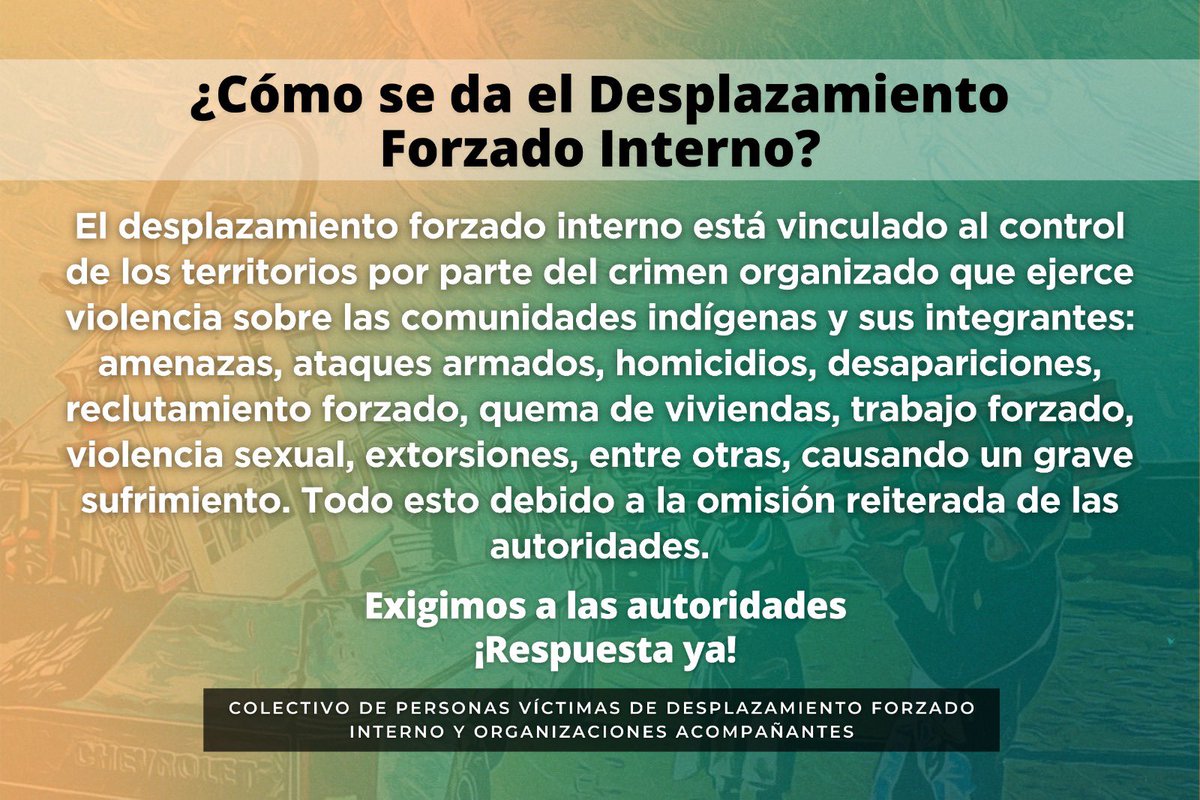 ¿Cómo se da el Desplazamiento Forzado Interno?

El desplazamiento forzado interno está vinculado al control de los territorios por parte del crimen organizado que ejerce violencia sobre las comunidades indígenas y sus integrantes: amenazas, ataques armados, homicidios, desapariciones, reclutamiento forzado, quema de viviendas, trabajo forzado, violencia sexual, extorsiones, entre otras, causando un grave sufrimiento. Todo esto debido a la omisión reiterada de las autoridades.

Exigimos a las autoridades
¡Respuesta ya!

COLECTIVO DE PERSONAS VÍCTIMAS DE DESPLAZAMIENTO FORZADO INTERNO Y ORGANIZACIONES ACOMPAÑANTES

CHEVROLET